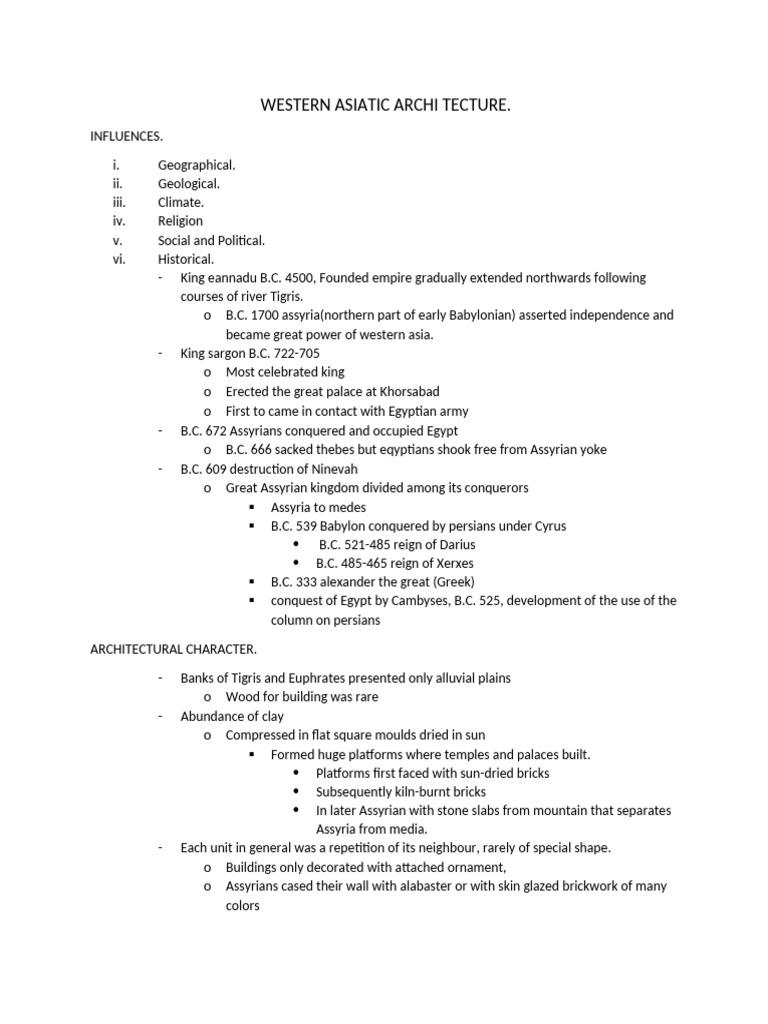 WESTERN ASIATIC ARCHI TECTURE.

INFLUENCES.

i. Geographical.
ii. Geological.
iii. Climate.
iv. Religion
v. Social and Political.
vi. Historical.
- King eannadu B.C. 4500, Founded empire gradually extended northwards following courses of river Tigris.
o B.C. 1700 assyria(northern part of early Babylonian) asserted independence and became great power of western asia.
- King sargon B.C. 722-705
o Most celebrated king
o Erected the great palace at Khorsabad
o First to came in contact with Egyptian army
- B.C. 672 Assyrians conquered and occupied Egypt
o B.C. 666 sacked thebes but eqyptians shook free from Assyrian yoke
- B.C. 609 destruction of Ninevah
o Great Assyrian kingdom divided among its conquerors
▪ Assyria to medes
▪ B.C. 539 Babylon conquered by persians under Cyrus
• B.C. 521-485 reign of Darius
• B.C. 485-465 reign of Xerxes
▪ B.C. 333 alexander the great (Greek)
▪ conquest of Egypt by Cambyses, B.C. 525, development of the use of the column on persians

ARCHITECTURAL CHARACTER.

- Banks of Tigris and Euphrates presented only alluvial plains
o Wood for building was rare
- Abundance of clay
o Compressed in flat square moulds dried in sun
▪ Formed huge platforms where temples and palaces built.
• Platforms first faced with sun-dried bricks
• Subsequently kiln-burnt bricks
• In later Assyrian with stone slabs from mountain that separates Assyria from media.
- Each unit in general was a repetition of its neighbour, rarely of special shape.
o Buildings only decorated with attached ornament,
o Assyrians cased their wall with alabaster or with skin glazed brickwork of many colors